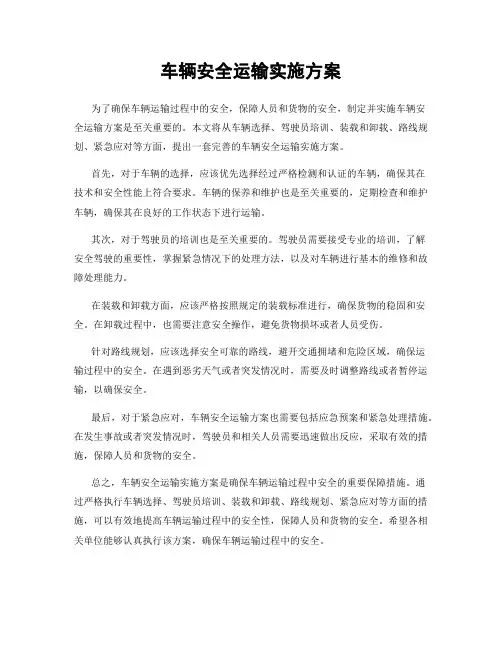 车辆安全运输实施方案

为了确保车辆运输过程中的安全，保障人员和货物的安全，制定并实施车辆安全运输方案是至关重要的。本文将从车辆选择、驾驶员培训、装载和卸载、路线规划、紧急应对等方面，提出一套完善的车辆安全运输实施方案。

首先，对于车辆的选择，应该优先选择经过严格检测和认证的车辆，确保其在技术和安全性能上符合要求。车辆的保养和维护也是至关重要的，定期检查和维护车辆，确保其在良好的工作状态下进行运输。

其次，对于驾驶员的培训也是至关重要的。驾驶员需要接受专业的培训，了解安全驾驶的重要性，掌握紧急情况下的处理方法，以及对车辆进行基本的维修和故障处理能力。

在装载和卸载方面，应该严格按照规定的装载标准进行，确保货物的稳固和安全。在卸载过程中，也需要注意安全操作，避免货物损坏或者人员受伤。

针对路线规划，应该选择安全可靠的路线，避开交通拥堵和危险区域，确保运输过程中的安全。在遇到恶劣天气或者突发情况时，需要及时调整路线或者暂停运输，以确保安全。

最后，对于紧急应对，车辆安全运输方案也需要包括应急预案和紧急处理措施。在发生事故或者突发情况时，驾驶员和相关人员需要迅速做出反应，采取有效的措施，保障人员和货物的安全。

总之，车辆安全运输实施方案是确保车辆运输过程中安全的重要保障措施。通过严格执行车辆选择、驾驶员培训、装载和卸载、路线规划、紧急应对等方面的措施，可以有效地提高车辆运输过程中的安全性，保障人员和货物的安全。希望各相关单位能够认真执行该方案，确保车辆运输过程中的安全。